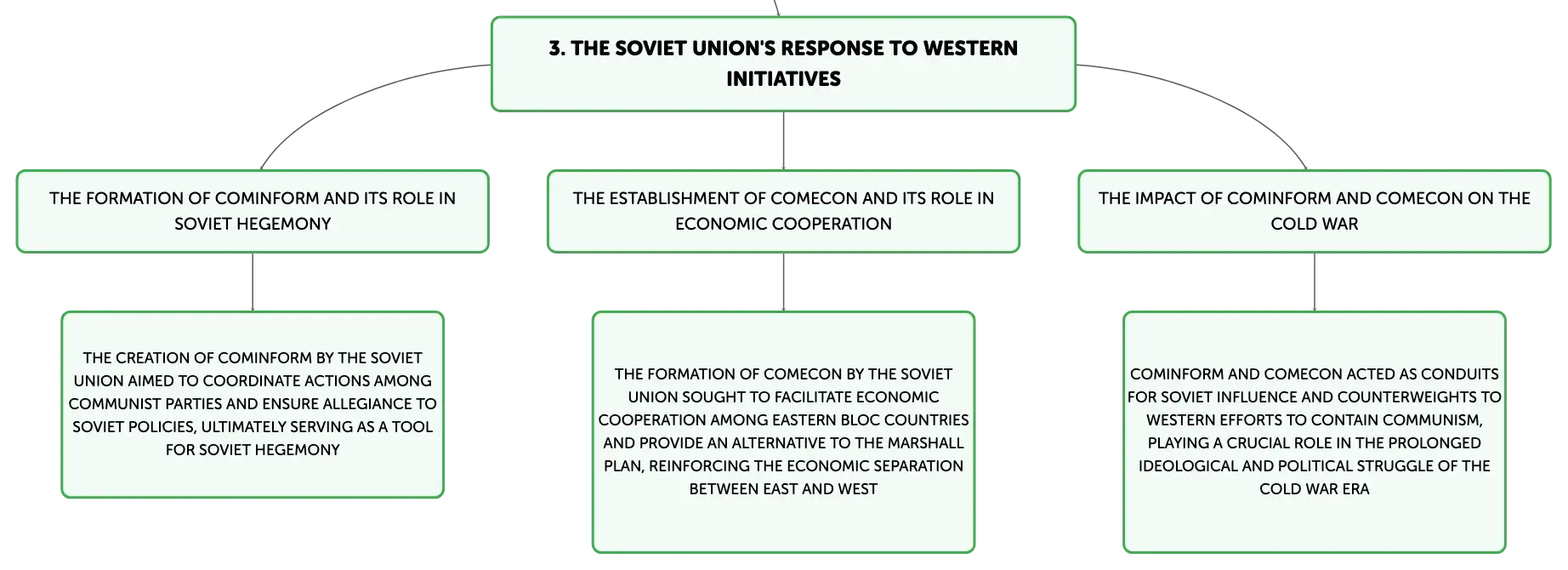 3. THE SOVIET UNION'S RESPONSE TO WESTERN INITIATIVES

THE FORMATION OF COMINFORM AND ITS ROLE IN SOVIET HEGEMONY

THE CREATION OF COMINFORM BY THE SOVIET UNION AIMED TO COORDINATE ACTIONS AMONG COMMUNIST PARTIES AND ENSURE ALLEGIANCE TO SOVIET POLICIES, ULTIMATELY SERVING AS A TOOL FOR SOVIET HEGEMONY

THE ESTABLISHMENT OF COMECON AND ITS ROLE IN ECONOMIC COOPERATION

THE FORMATION OF COMECON BY THE SOVIET UNION SOUGHT TO FACILITATE ECONOMIC COOPERATION AMONG EASTERN BLOC COUNTRIES AND PROVIDE AN ALTERNATIVE TO THE MARSHALL PLAN, REINFORCING THE ECONOMIC SEPARATION BETWEEN EAST AND WEST

THE IMPACT OF COMINFORM AND COMECON ON THE COLD WAR

COMINFORM AND COMECON ACTED AS CONDUITS FOR SOVIET INFLUENCE AND COUNTERWEIGHTS TO WESTERN EFFORTS TO CONTAIN COMMUNISM, PLAYING A CRUCIAL ROLE IN THE PROLONGED IDEOLOGICAL AND POLITICAL STRUGGLE OF THE COLD WAR ERA